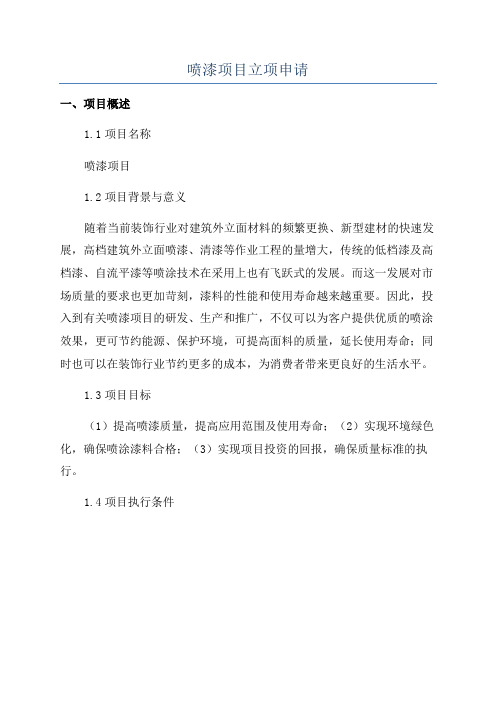 喷漆项目立项申请

一、项目概述

1.1 项目名称

喷漆项目

1.2 项目背景与意义

随着当前装饰行业对建筑外立面材料的频繁更换、新型建材的快速发展，高档建筑外立面喷漆、清漆等作业工程的量增大，传统的低档漆及高档漆、自流平漆等喷涂技术在采用上也有飞跃式的发展。而这一发展对市场质量的要求也更加苛刻，漆料的性能和使用寿命越来越重要。因此，投入到有关喷漆项目的研发、生产和推广，不仅可以为客户提供优质的喷涂效果，更可节约能源、保护环境，可提高面料的质量，延长使用寿命；同时也可以在装饰行业节约更多的成本，为消费者带来更良好的生活水平。

1.3 项目目标

（1）提高喷漆质量，提高应用范围及使用寿命；（2）实现环境绿色化，确保喷涂漆料合格；（3）实现项目投资的回报，确保质量标准的执行。

1.4 项目执行条件